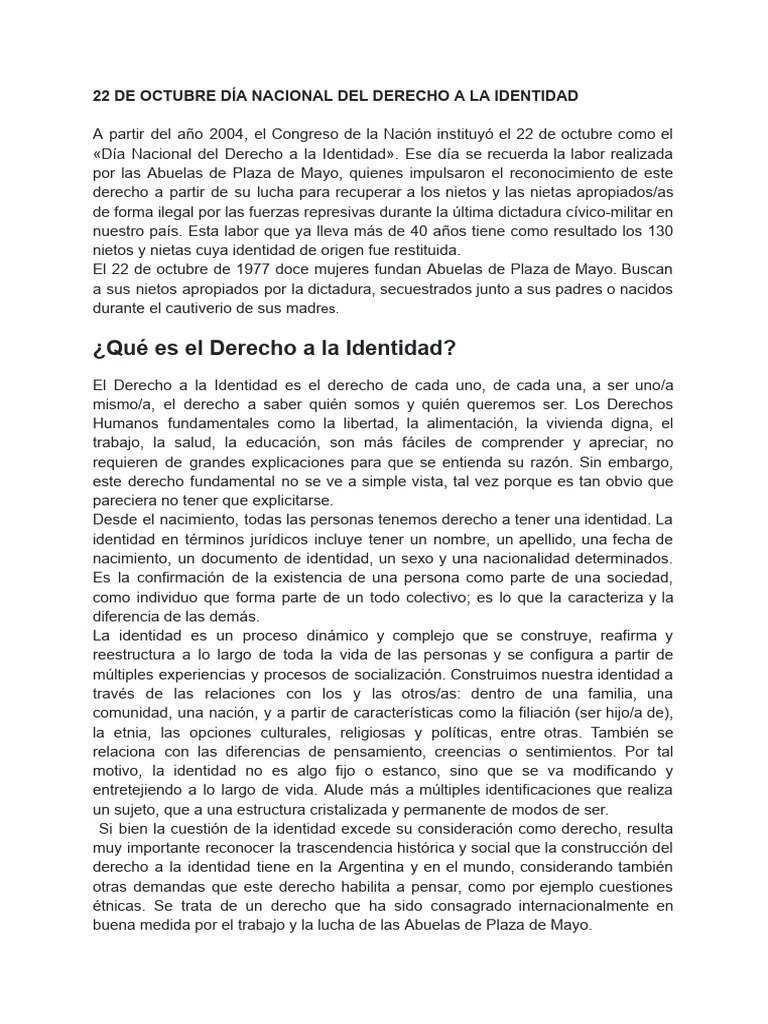 22 DE OCTUBRE DÍA NACIONAL DEL DERECHO A LA IDENTIDAD

A partir del año 2004, el Congreso de la Nación instituyó el 22 de octubre como el «Día Nacional del Derecho a la Identidad». Ese día se recuerda la labor realizada por las Abuelas de Plaza de Mayo, quienes impulsaron el reconocimiento de este derecho a partir de su lucha para recuperar a los nietos y las nietas apropiados/as de forma ilegal por las fuerzas represivas durante la última dictadura cívico-militar en nuestro país. Esta labor que ya lleva más de 40 años tiene como resultado los 130 nietos y nietas cuya identidad de origen fue restituida.

El 22 de octubre de 1977 doce mujeres fundan Abuelas de Plaza de Mayo. Buscan a sus nietos apropiados por la dictadura, secuestrados junto a sus padres o nacidos durante el cautiverio de sus madres.

¿Qué es el Derecho a la Identidad?

El Derecho a la Identidad es el derecho de cada uno, de cada una, a ser uno/a mismo/a, el derecho a saber quién somos y quién queremos ser. Los Derechos Humanos fundamentales como la libertad, la alimentación, la vivienda digna, el trabajo, la salud, la educación, son más fáciles de comprender y apreciar, no requieren de grandes explicaciones para que se entienda su razón. Sin embargo, este derecho fundamental no se ve a simple vista, tal vez porque es tan obvio que pareciera no tener que explicitarse.

Desde el nacimiento, todas las personas tenemos derecho a tener una identidad. La identidad en términos jurídicos incluye tener un nombre, un apellido, una fecha de nacimiento, un documento de identidad, un sexo y una nacionalidad determinados. Es la confirmación de la existencia de una persona como parte de una sociedad, como individuo que forma parte de un todo colectivo; es lo que la caracteriza y la diferencia de las demás.

La identidad es un proceso dinámico y complejo que se construye, reafirma y reestructura a lo largo de toda la vida de las personas y se configura a partir de múltiples experiencias y procesos de socialización. Construimos nuestra identidad a través de las relaciones con los y las otros/as: dentro de una familia, una comunidad, una nación, y a partir de características como la filiación (ser hijo/a de), la etnia, las opciones culturales, religiosas y políticas, entre otras. También se relaciona con las diferencias de pensamiento, creencias o sentimientos. Por tal motivo, la identidad no es algo fijo o estanco, sino que se va modificando y entretejiendo a lo largo de vida. Alude más a múltiples identificaciones que realiza un sujeto, que a una estructura cristalizada y permanente de modos de ser.

Si bien la cuestión de la identidad excede su consideración como derecho, resulta muy importante reconocer la trascendencia histórica y social que la construcción del derecho a la identidad tiene en la Argentina y en el mundo, considerando también otras demandas que este derecho habilita a pensar, como por ejemplo cuestiones étnicas. Se trata de un derecho que ha sido consagrado internacionalmente en buena medida por el trabajo y la lucha de las Abuelas de Plaza de Mayo.